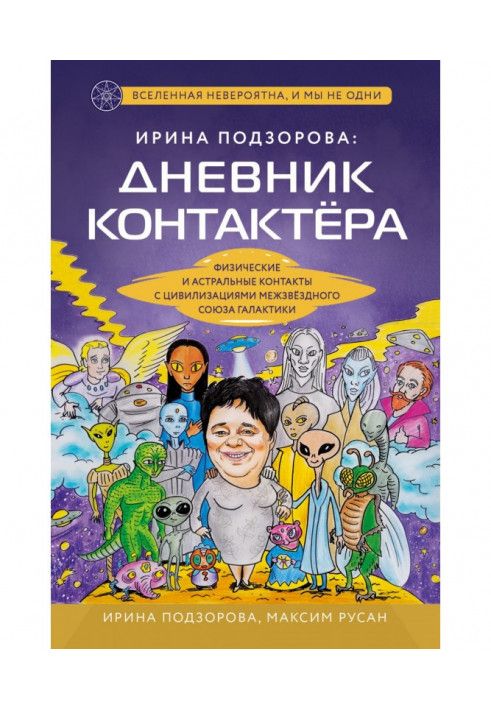 ВСЕЛЕННАЯ НЕВЕРОЯТНА, И МЫ НЕ ОДНИ

ИРИНА ПОДЗОРОВА:

ДНЕВНИК КОНТАКТЁРА

ФИЗИЧЕСКИЕ И АСТРАЛЬНЫЕ КОНТАКТЫ С ЦИВИЛИЗАЦИЯМИ МЕЖЗВЁЗДНОГО СОЮЗА ГАЛАКТИКИ

ИРИНА ПОДЗОРОВА, МАКСИМ РУСАН